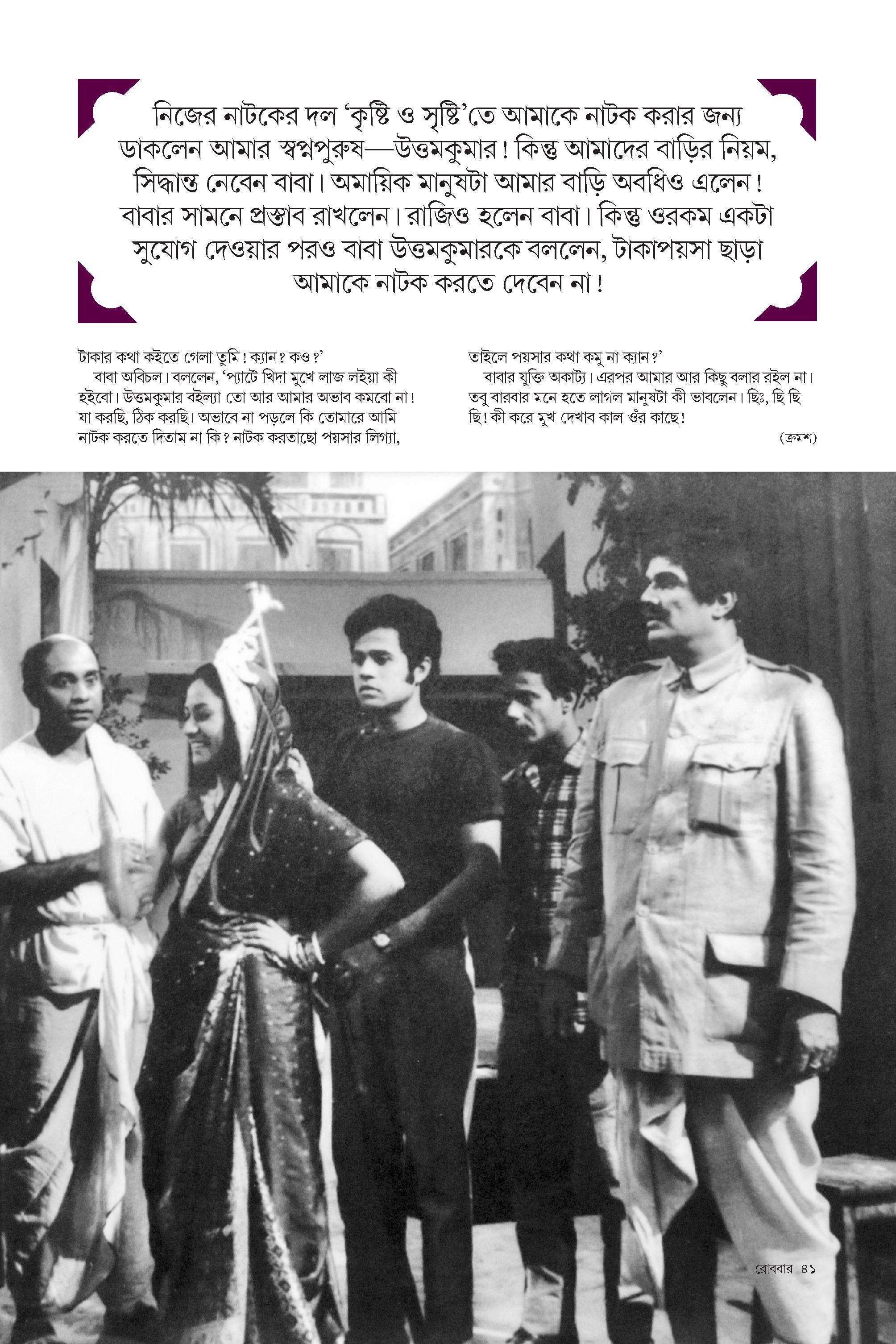 নিজের নাটকের দল ‘কৃষ্টি ও সৃষ্টি’তে আমাকে নাটক করার জন্য ডাকলেন আমার স্বপ্নপুরুষ—উত্তমকুমার! কিন্তু আমাদের বাড়ির নিয়ম, সিদ্ধান্ত নেবেন বাবা। অমায়িক মানুষটা আমার বাড়ি অবধিও এলেন! বাবার সামনে প্রস্তাব রাখলেন। রাজিও হলেন বাবা। কিন্তু ওরকম একটা সুযোগ দেওয়ার পরও বাবা উত্তমকুমারকে বললেন, টাকাপয়সা ছাড়া আমাকে নাটক করতে দেবেন না!

টাকার কথা কইতে গেলা তুমি! ক্যান? কও?’
বাবা অবিচল। বললেন, ‘প্যাটে খিদা মুখে লাজ লইয়া কী হইবো। উত্তমকুমার বইল্যা তো আর আমার অভাব কমবো না! যা করছি, ঠিক করছি। অভাবে না পড়লে কি তোমারে আমি নাটক করতে দিতাম না কি? নাটক করতাছো পয়সার লিগ্যা, তাইলে পয়সার কথা কমু না ক্যান?’
বাবার যুক্তি অকাট্য। এরপর আমার আর কিছু বলার রইল না। তবু বারবার মনে হতে লাগল মানুষটা কী ভাবলেন। ছিঃ, ছি ছি ছি! কী করে মুখ দেখাব কাল ওঁর কাছে!

(ক্রমশ)

রোববার ৪১